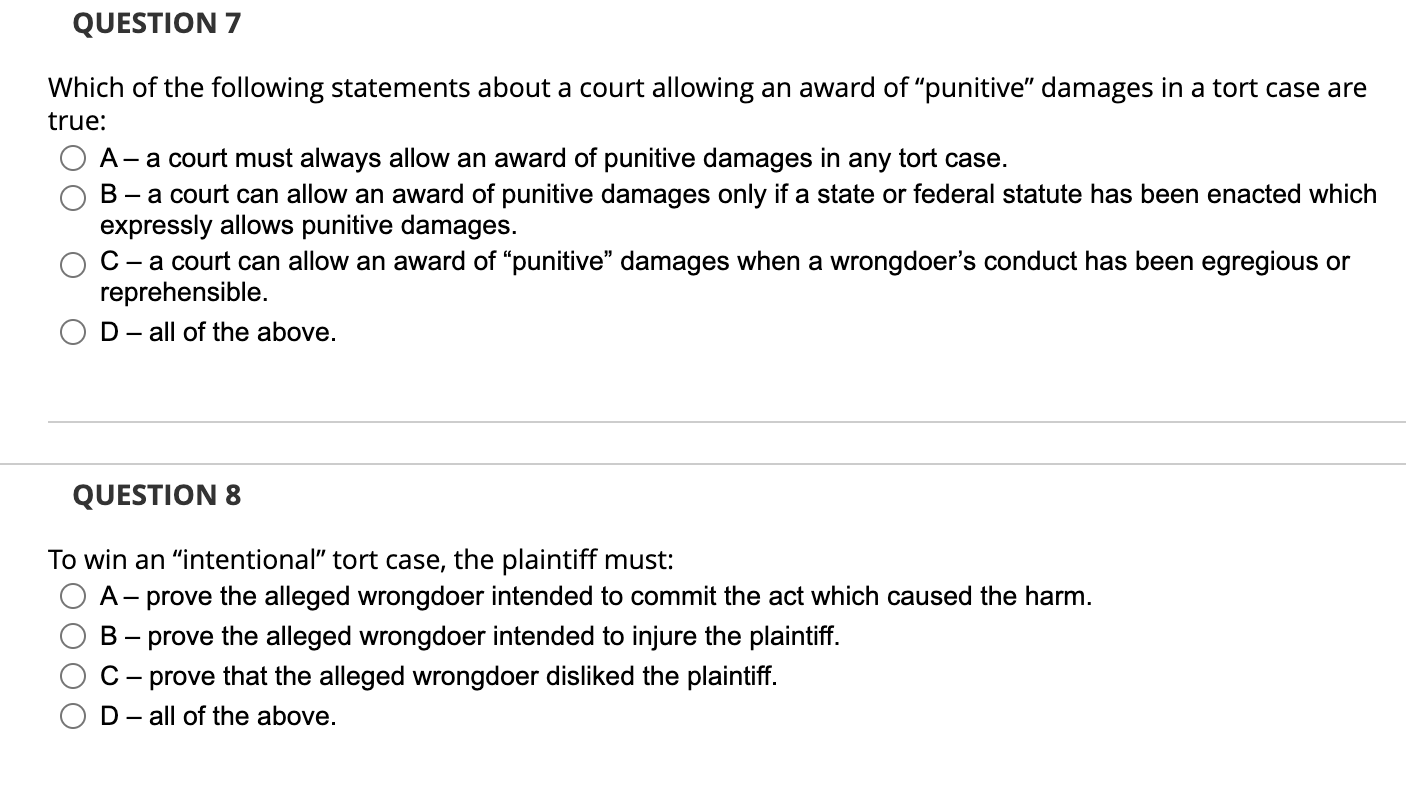 QUESTION 7

Which of the following statements about a court allowing an award of “punitive” damages in a tort case are true:

A – a court must always allow an award of punitive damages in any tort case.

B – a court can allow an award of punitive damages only if a state or federal statute has been enacted which expressly allows punitive damages.

C – a court can allow an award of “punitive” damages when a wrongdoer’s conduct has been egregious or reprehensible.

D – all of the above.

QUESTION 8

To win an “intentional” tort case, the plaintiff must:

A – prove the alleged wrongdoer intended to commit the act which caused the harm.

B – prove the alleged wrongdoer intended to injure the plaintiff.

C – prove that the alleged wrongdoer disliked the plaintiff.

D – all of the above.